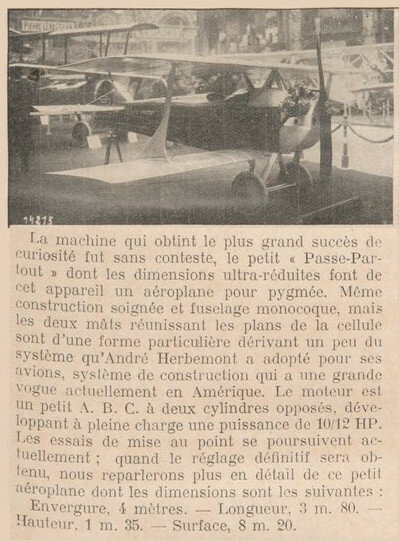 14275

La machine qui obtint le plus grand succès de curiosité fut sans conteste, le petit « Passe-Partout » dont les dimensions ultra-réduites font de cet appareil un aéroplane pour pygmée. Même construction soignée et fuselage monocoque, mais les deux mâts réunissant les plans de la cellule sont d'une forme particulière dérivant un peu du système qu'André Herbemont a adopté pour ses avions, système de construction qui a une grande vogue actuellement en Amérique. Le moteur est un petit A. B. C. à deux cylindres opposés, développant à pleine charge une puissance de 10/12 HP. Les essais de mise au point se poursuivent actuellement ; quand le réglage définitif sera obtenu, nous reparlerons plus en détail de ce petit aéroplane dont les dimensions sont les suivantes :

Envergure, 4 mètres. — Longueur, 3 m. 80. — Hauteur, 1 m. 35. — Surface, 8 m. 20.